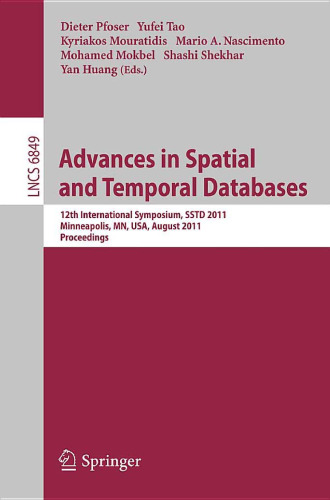 Dieter Pfoser Yufei Tao
Kyriakos Mouratidis Mario A. Nascimento
Mohamed Mokbel Shashi Shekhar
Yan Huang (Eds.)

LNCS 6849

Advances in Spatial and Temporal Databases

12th International Symposium, SSTD 2011
Minneapolis, MN, USA, August 2011
Proceedings

Springer